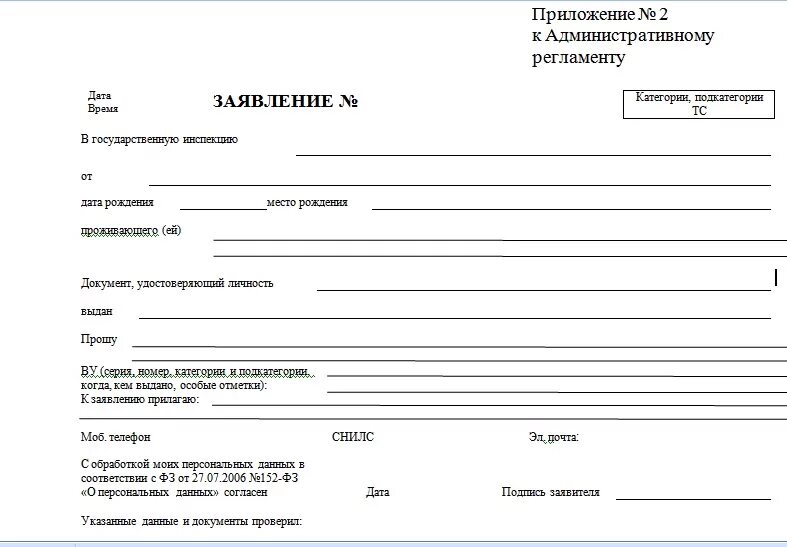 Приложение № 2
к Административному
регламенту

Дата
Время

ЗАЯВЛЕНИЕ №

Категории, подкатегории ТС

В государственную инспекцию

от

дата рождения место рождения

проживающего (ей)

Документ, удостоверяющий личность

выдан

Прошу

ВУ (серия, номер, категории и подкатегории, когда, кем выдано, особые отметки):

К заявлению прилагаю:

Моб. телефон

СНИЛС

Эл. почта:

С обработкой моих персональных данных в соответствии с ФЗ от 27.07.2006 №152-ФЗ «О персональных данных» согласен

Дата

Подпись заявителя

Указанные данные и документы проверил: